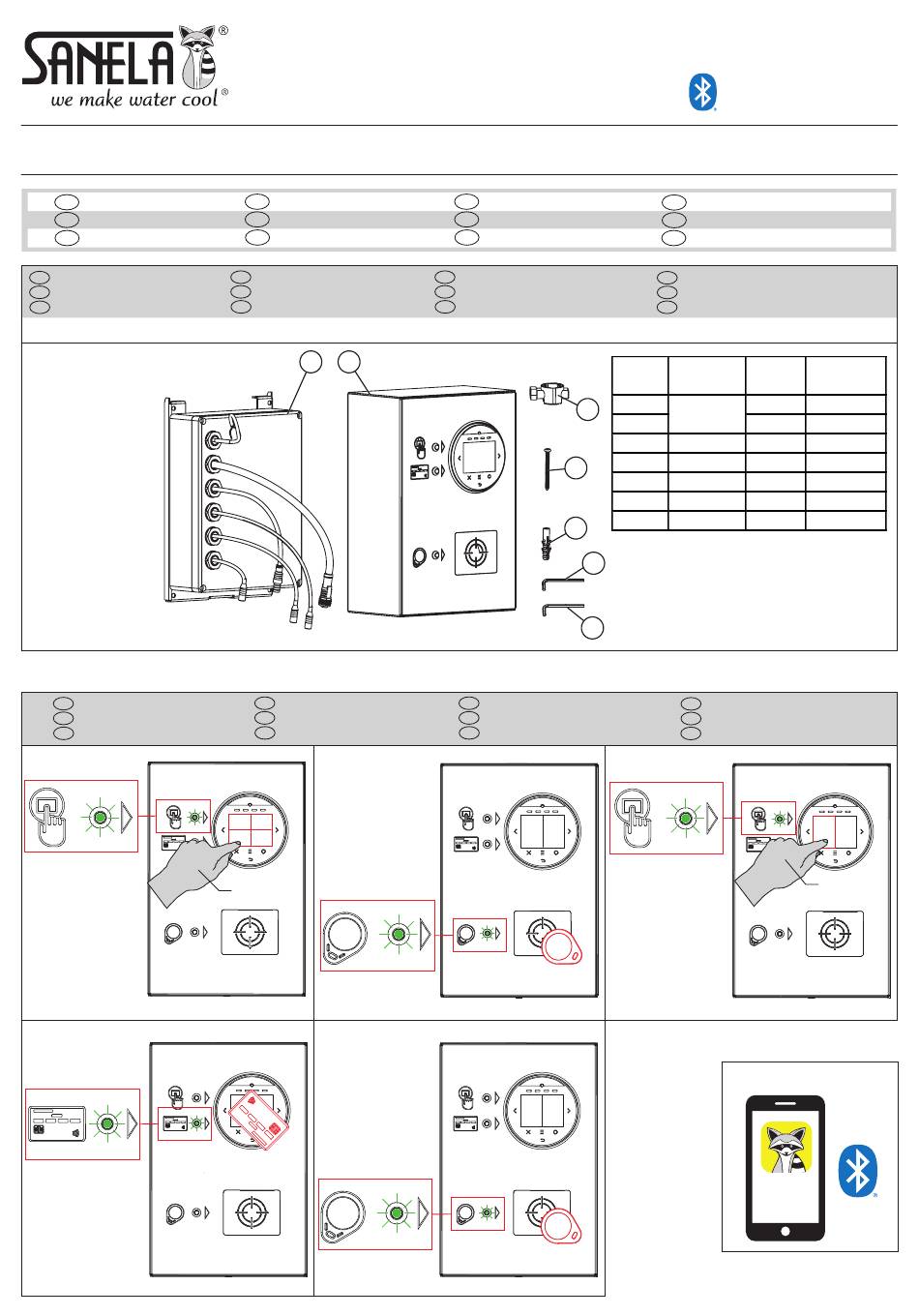 SANELA®
we make water cool®